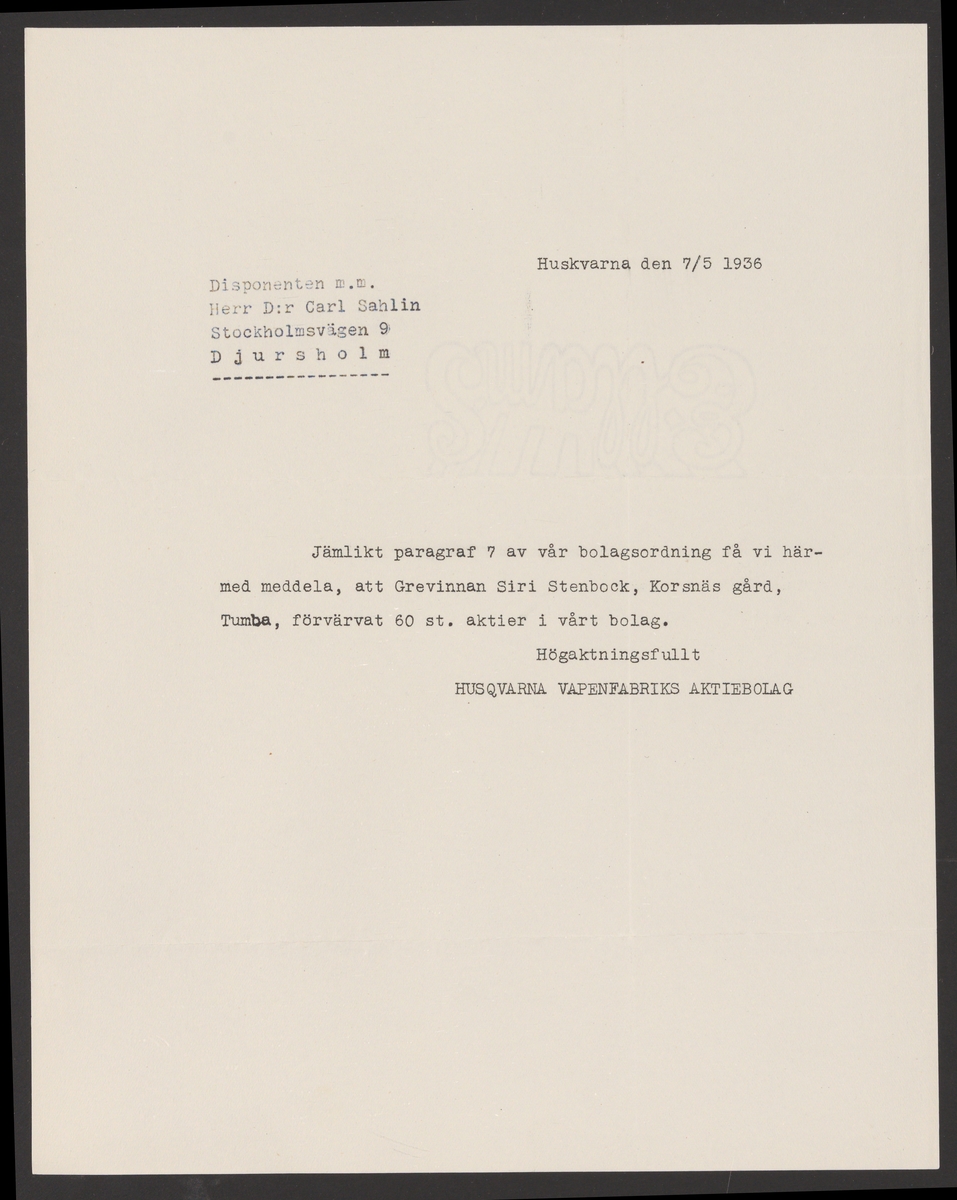 Huskvarna den 7/5 1936

Disponenten m.m.
Herr D:r Carl Sahlin
Stockholmsvägen 9
D j u r s h o l m
-----------------

Jämlikt paragraf 7 av vår bolagsordning få vi härmed meddela, att Grevinnan Siri Stenbock, Korsnäs gård, Tumba, förvärvat 60 st. aktier i vårt bolag.

Högaktningsfullt
HUSQVARNA VAPENFABRIKS AKTIEBOLAG